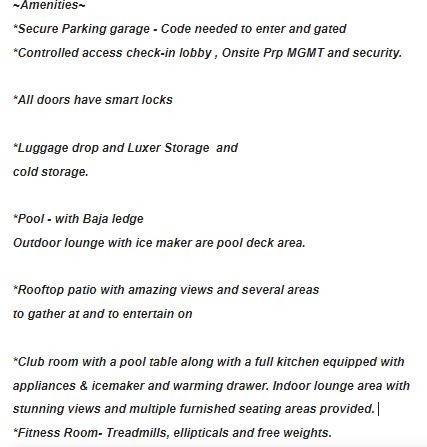 ~Amenities~
*Secure Parking garage - Code needed to enter and gated
*Controlled access check-in lobby , Onsite Prp MGMT and security.

*All doors have smart locks

*Luggage drop and Luxer Storage and cold storage.

*Pool - with Baja ledge
Outdoor lounge with ice maker are pool deck area.

*Rooftop patio with amazing views and several areas to gather at and to entertain on

*Club room with a pool table along with a full kitchen equipped with appliances & icemaker and warming drawer. Indoor lounge area with stunning views and multiple furnished seating areas provided.
*Fitness Room- Treadmills, ellipticals and free weights.